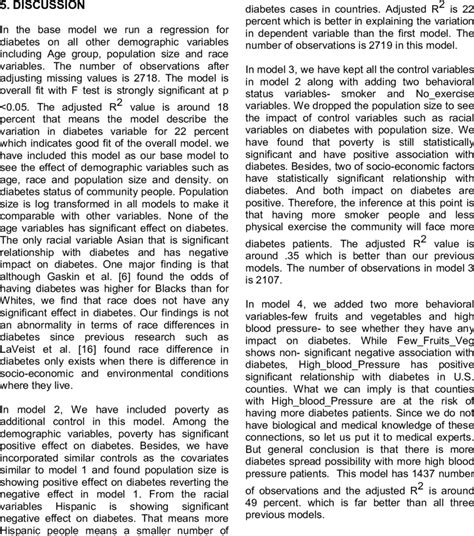 5. DISCUSSION

In the base model we run a regression for diabetes on all other demographic variables including Age group, population size and race variables. The number of observations after adjusting missing values is 2718. The model is overall fit with F test is strongly significant at p <0.05. The adjusted $R^2$ value is around 18 percent that means the model describe the variation in diabetes variable for 22 percent which indicates good fit of the overall model. we have included this model as our base model to see the effect of demographic variables such as age, race and population size and density. on diabetes status of community people. Population size is log transformed in all models to make it comparable with other variables. None of the age variables has significant effect on diabetes. The only racial variable Asian that is significant relationship with diabetes and has negative impact on diabetes. One major finding is that although Gaskin et al. [6] found the odds of having diabetes was higher for Blacks than for Whites, we find that race does not have any significant effect in diabetes. Our findings is not an abnormality in terms of race differences in diabetes since previous research such as LaVeist et al. [16] found race difference in diabetes only exists when there is difference in socio-economic and environmental conditions where they live.

In model 2, We have included poverty as additional control in this model. Among the demographic variables, poverty has significant positive effect on diabetes. Besides, we have incorporated similar controls as the covariates similar to model 1 and found population size is showing positive effect on diabetes reverting the negative effect in model 1. From the racial variables Hispanic is showing significant negative effect on diabetes. That means more Hispanic people means a smaller number of diabetes cases in countries. Adjusted $R^2$ is 22 percent which is better in explaining the variation in dependent variable than the first model. The number of observations is 2719 in this model.

In model 3, we have kept all the control variables in model 2 along with adding two behavioral status variables- smoker and No_exercise variables. We dropped the population size to see the impact of control variables such as racial variables on diabetes with population size. We have found that poverty is still statistically significant and have positive association with diabetes. Besides, two of socio-economic factors have statistically significant relationship with diabetes. And both impact on diabetes are positive. Therefore, the inference at this point is that having more smoker people and less physical exercise the community will face more diabetes patients. The adjusted $R^2$ value is around .35 which is better than our previous models. The number of observations in model 3 is 2107.

In model 4, we added two more behavioral variables-few fruits and vegetables and high blood pressure- to see whether they have any impact on diabetes. While Few_Fruits_Veg shows non- significant negative association with diabetes, High_blood_Pressure has positive significant relationship with diabetes in U.S. counties. What we can imply is that counties with High_blood_Pressure are at the risk of having more diabetes patients. Since we do not have biological and medical knowledge of these connections, so let us put it to medical experts. But general conclusion is that there is more diabetes spread possibility with more high blood pressure patients. This model has 1437 number of observations and the adjusted $R^2$ is around 49 percent. which is far better than all three previous models.